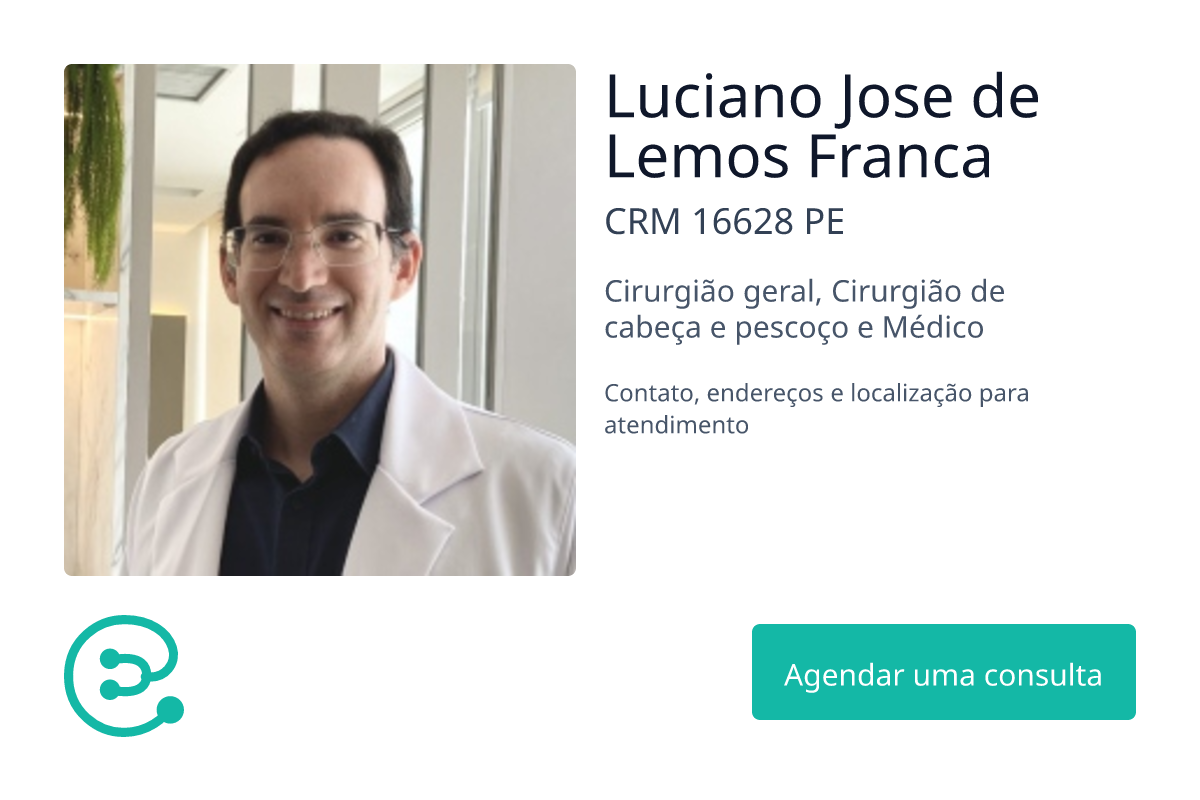 Luciano Jose de Lemos Franca

CRM 16628 PE

Cirurgião geral, Cirurgião de cabeça e pescoço e Médico

Contato, endereços e localização para atendimento

Agendar uma consulta